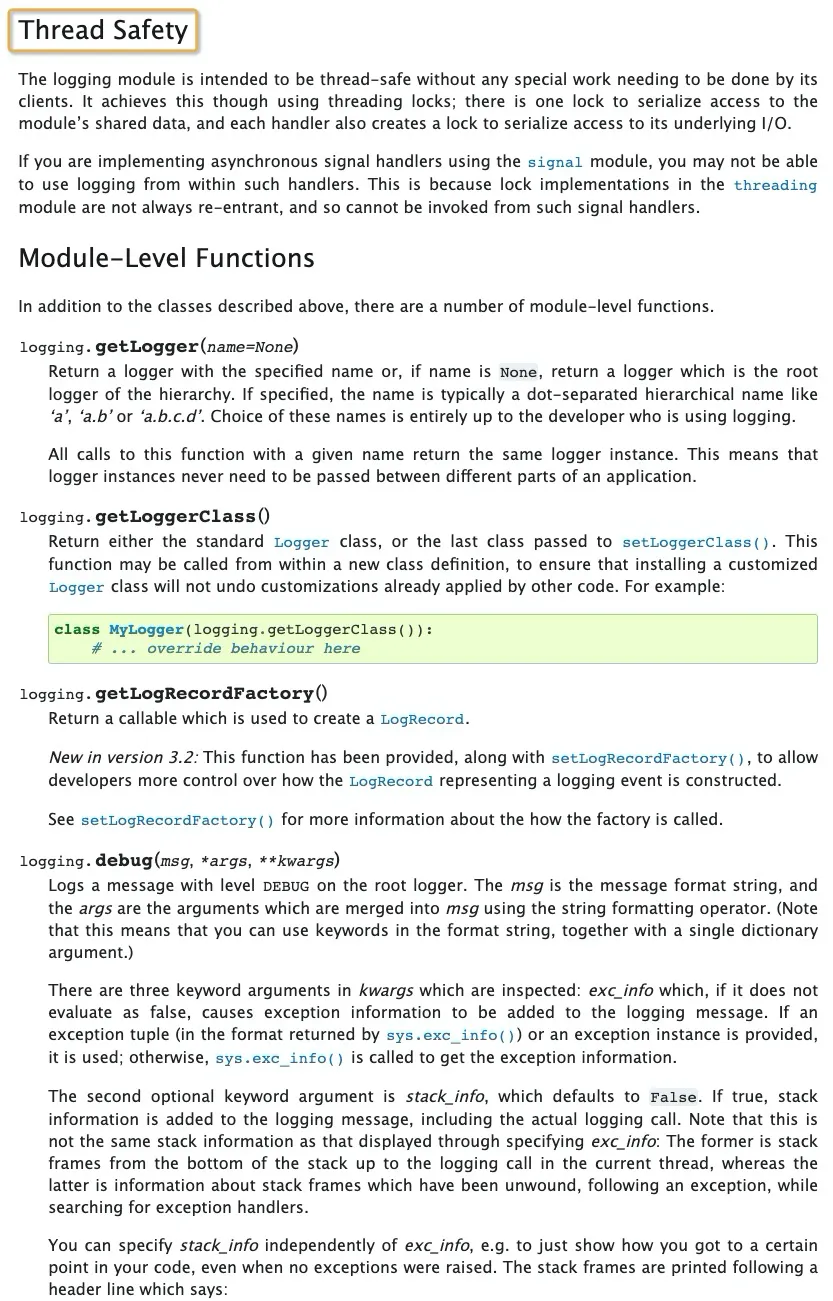 Thread Safety

The logging module is intended to be thread-safe without any special work needing to be done by its clients. It achieves this though using threading locks; there is one lock to serialize access to the module's shared data, and each handler also creates a lock to serialize access to its underlying I/O.

If you are implementing asynchronous signal handlers using the signal module, you may not be able to use logging from within such handlers. This is because lock implementations in the threading module are not always re-entrant, and so cannot be invoked from such signal handlers.

Module-Level Functions

In addition to the classes described above, there are a number of module-level functions.

logging.getLogger(name=None)
Return a logger with the specified name or, if name is None, return a logger which is the root logger of the hierarchy. If specified, the name is typically a dot-separated hierarchical name like 'a', 'a.b' or 'a.b.c.d'. Choice of these names is entirely up to the developer who is using logging.

All calls to this function with a given name return the same logger instance. This means that logger instances never need to be passed between different parts of an application.

logging.getLoggerClass()
Return either the standard Logger class, or the last class passed to setLoggerClass(). This function may be called from within a new class definition, to ensure that installing a customized Logger class will not undo customizations already applied by other code. For example:

class MyLogger(logging.getLoggerClass()):
    # ... override behaviour here

logging.getLogRecordFactory()
Return a callable which is used to create a LogRecord.

New in version 3.2: This function has been provided, along with setLogRecordFactory(), to allow developers more control over how the LogRecord representing a logging event is constructed.

See setLogRecordFactory() for more information about the how the factory is called.

logging.debug(msg, *args, **kwargs)
Logs a message with level DEBUG on the root logger. The msg is the message format string, and the args are the arguments which are merged into msg using the string formatting operator. (Note that this means that you can use keywords in the format string, together with a single dictionary argument.)

There are three keyword arguments in kwargs which are inspected: exc_info which, if it does not evaluate as false, causes exception information to be added to the logging message. If an exception tuple (in the format returned by sys.exc_info()) or an exception instance is provided, it is used; otherwise, sys.exc_info() is called to get the exception information.

The second optional keyword argument is stack_info, which defaults to False. If true, stack information is added to the logging message, including the actual logging call. Note that this is not the same stack information as that displayed through specifying exc_info: The former is stack frames from the bottom of the stack up to the logging call in the current thread, whereas the latter is information about stack frames which have been unwound, following an exception, while searching for exception handlers.

You can specify stack_info independently of exc_info, e.g. to just show how you got to a certain point in your code, even when no exceptions were raised. The stack frames are printed following a header line which says: